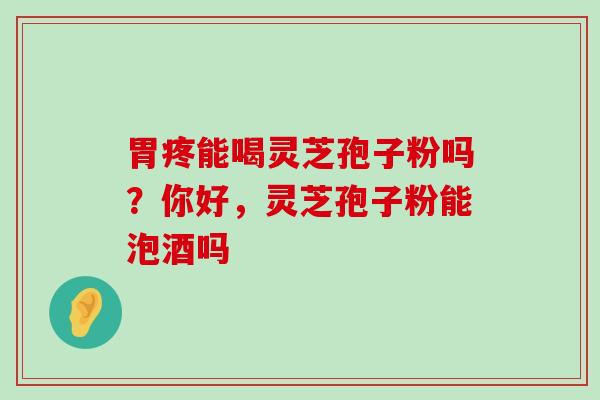 胃疼能喝灵芝孢子粉吗？你好，灵芝孢子粉能泡酒吗